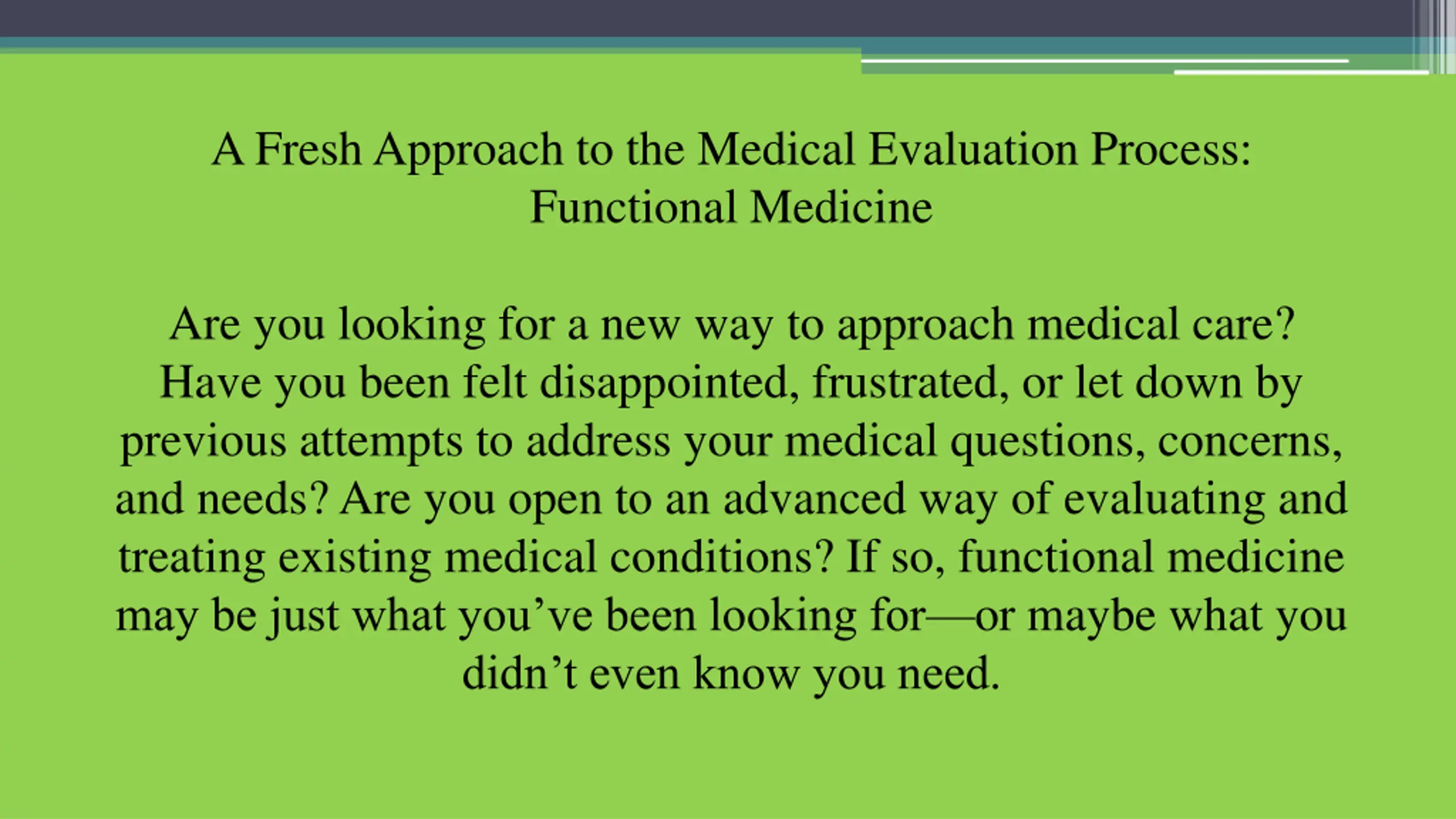 A Fresh Approach to the Medical Evaluation Process: Functional Medicine

Are you looking for a new way to approach medical care? Have you been felt disappointed, frustrated, or let down by previous attempts to address your medical questions, concerns, and needs? Are you open to an advanced way of evaluating and treating existing medical conditions? If so, functional medicine may be just what you’ve been looking for—or maybe what you didn’t even know you need.